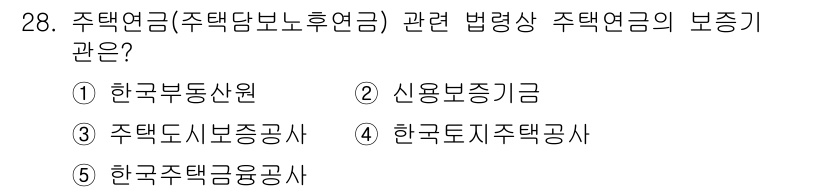 28. 주택연금(주택담보노후연금) 관련 법령상 주택연금의 보증기관은?

① 한국부동산원 ② 신용보증기금

③ 주택도시보증공사 ④ 한국토지주택공사

⑤ 한국주택금융공사